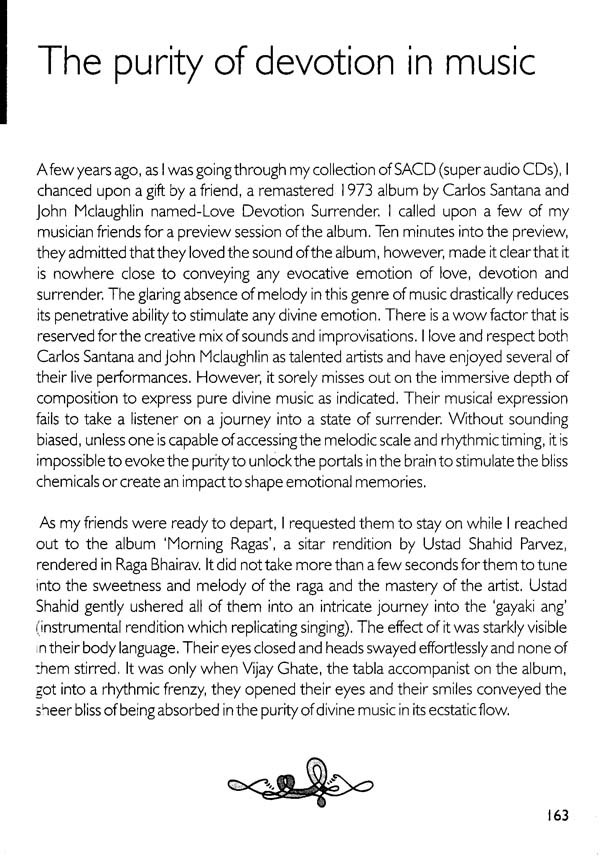 The purity of devotion in music

A few years ago, as I was going through my collection of SACD (super audio CDs), I chanced upon a gift by a friend, a remastered 1973 album by Carlos Santana and John Mclaughlin named-Love Devotion Surrender. I called upon a few of my musician friends for a preview session of the album. Ten minutes into the preview, they admitted that they loved the sound of the album, however, made it clear that it is nowhere close to conveying any evocative emotion of love, devotion and surrender. The glaring absence of melody in this genre of music drastically reduces its penetrative ability to stimulate any divine emotion. There is a wow factor that is reserved for the creative mix of sounds and improvisations. I love and respect both Carlos Santana and John Mclaughlin as talented artists and have enjoyed several of their live performances. However, it sorely misses out on the immersive depth of composition to express pure divine music as indicated. Their musical expression fails to take a listener on a journey into a state of surrender. Without sounding biased, unless one is capable of accessing the melodic scale and rhythmic timing, it is impossible to evoke the purity to unlock the portals in the brain to stimulate the bliss chemicals or create an impact to shape emotional memories.

As my friends were ready to depart, I requested them to stay on while I reached out to the album 'Morning Ragas', a sitar rendition by Ustad Shahid Parvez, rendered in Raga Bhairav. It did not take more than a few seconds for them to tune into the sweetness and melody of the raga and the mastery of the artist. Ustad Shahid gently ushered all of them into an intricate journey into the 'gayaki ang' (instrumental rendition which replicating singing). The effect of it was starkly visible in their body language. Their eyes closed and heads swayed effortlessly and none of them stirred. It was only when Vijay Ghate, the tabla accompanist on the album, got into a rhythmic frenzy, they opened their eyes and their smiles conveyed the sheer bliss of being absorbed in the purity of divine music in its ecstatic flow.

163